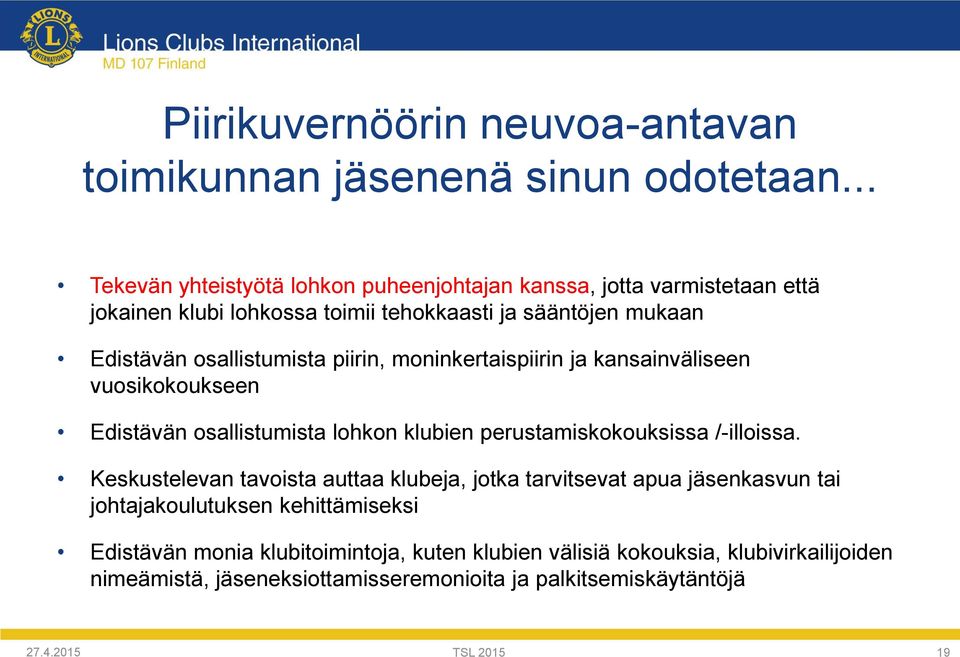 LIONS INTERNATIONAL

Lions Clubs International
MD 107 Finland

Piirikuvernöörin neuvoa-antavan toimikunnan jäsenenä sinun odotetaan...

• Tekevän yhteistyötä lohkon puheenjohtajan kanssa, jotta varmistetaan että jokainen klubi lohkossa toimii tehokkaasti ja sääntöjen mukaan

• Edistävän osallistumista piirin, moninkertaispiirin ja kansainväliseen vuosikokoukseen

• Edistävän osallistumista lohkon klubien perustamiskokouksissa /-illoissa.

• Keskustelevan tavoista auttaa klubeja, jotka tarvitsevat apua jäsenkasvun tai johtajakoulutuksen kehittämiseksi

• Edistävän monia klubitoimintoja, kuten klubien välisiä kokouksia, klubivirkailijoiden nimeämistä, jäseneksiottamisseremonioita ja palkitsemiskäytäntöjä

27.4.2015 TSL 2015 19